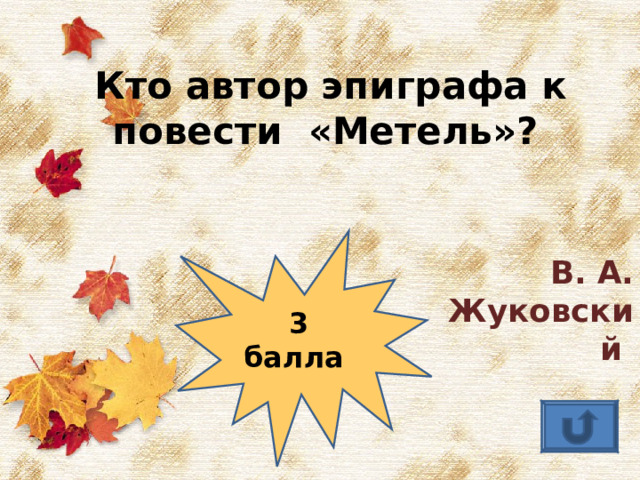 Кто автор эпиграфа к повести «Метель»?

3 балла

В. А. Жуковский